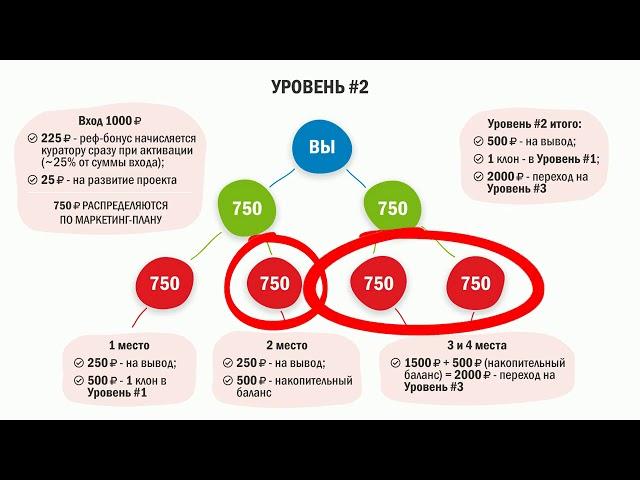 УРОВЕНЬ #2

Вход 1000 ₽

225 ₽ - реф-бонус начисляется куратору сразу при активации (~25% от суммы входа);

25 ₽ - на развитие проекта

750 ₽ РАСПРЕДЕЛЯЮТСЯ ПО МАРКЕТИНГ-ПЛАНУ

ВЫ

750

750

750

750

750

750

Уровень #2 итого:

500 ₽ - на вывод;

1 клон - в Уровень #1;

2000 ₽ - переход на Уровень #3

1 место

250 ₽ - на вывод;

500 ₽ - 1 клон в Уровень #1

2 место

250 ₽ - на вывод;

500 ₽ - накопительный баланс

3 и 4 места

1500 ₽ + 500 ₽ (накопительный баланс) = 2000 ₽ - переход на Уровень #3